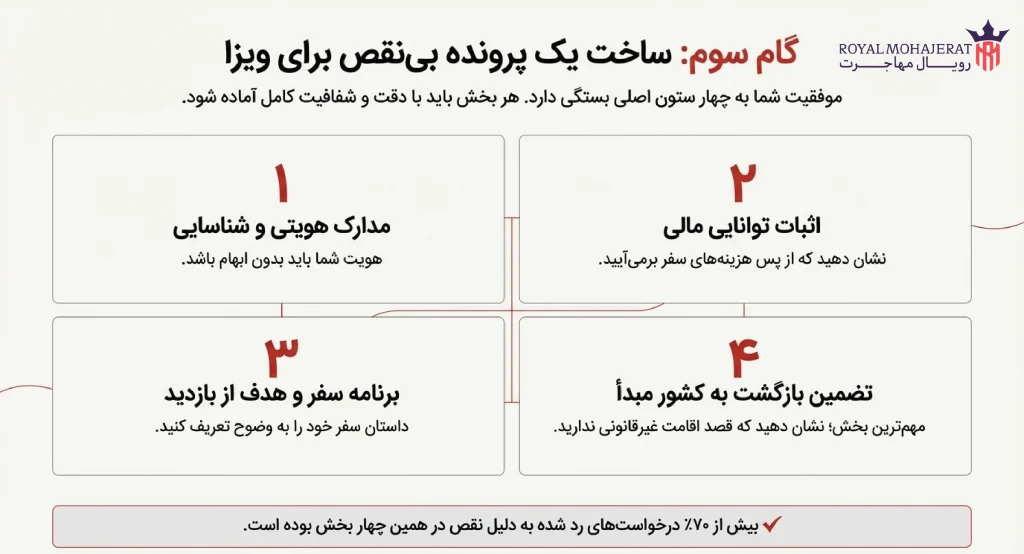 ROYAL MOHAJERAT
رویال مهاجرت

گام سوم: ساخت یک پرونده بی‌نقص برای ویزا

موفقیت شما به چهار ستون اصلی بستگی دارد. هر بخش باید با دقت و شفافیت کامل آماده شود.

۱
مدارک هویتی و شناسایی
هویت شما باید بدون ابهام باشد.

۲
اثبات توانایی مالی
نشان دهید که از پس هزینه‌های سفر برمی‌آیید.

۳
برنامه سفر و هدف از بازدید
داستان سفر خود را به وضوح تعریف کنید.

۴
تضمین بازگشت به کشور مبدأ
مهم‌ترین بخش؛ نشان دهید که قصد اقامت غیرقانونی ندارید.

بیش از ۷۰٪ درخواست‌های رد شده به دلیل نقص در همین چهار بخش بوده است.